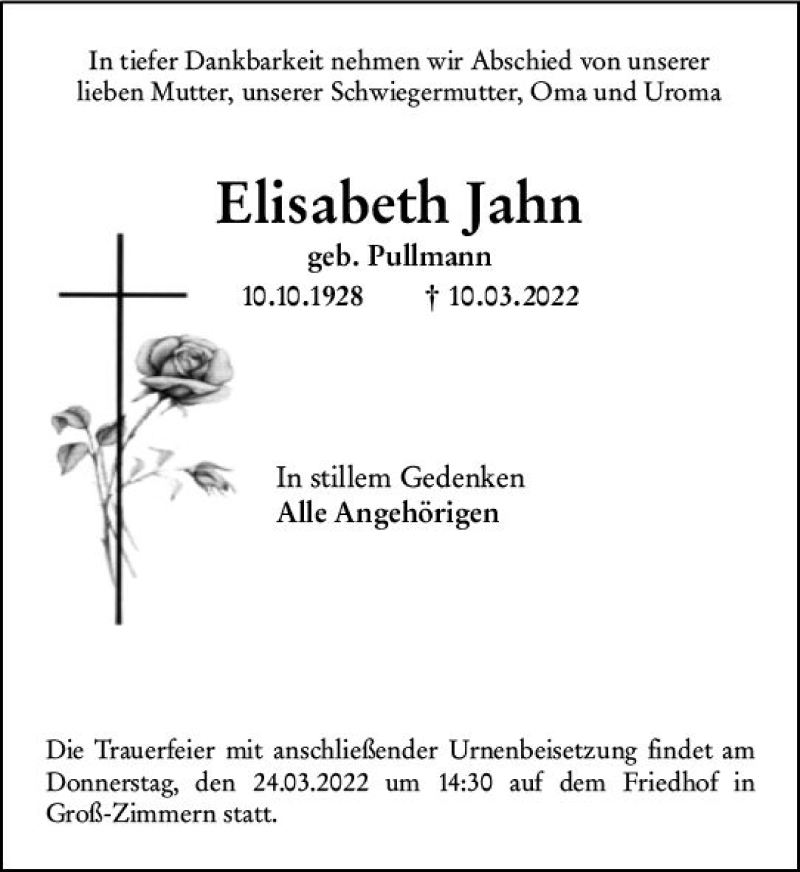 In tiefer Dankbarkeit nehmen wir Abschied von unserer lieben Mutter, unserer Schwiegermutter, Oma und Uroma

Elisabeth Jahn
geb. Pullmann
10.10.1928 † 10.03.2022

In stillem Gedenken
Alle Angehörigen

Die Trauerfeier mit anschließender Urnenbeisetzung findet am Donnerstag, den 24.03.2022 um 14:30 auf dem Friedhof in Groß-Zimmern statt.